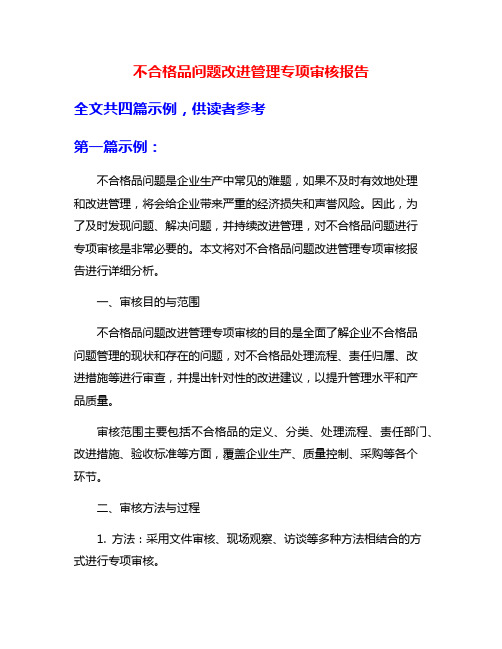 不合格品问题改进管理专项审核报告

全文共四篇示例，供读者参考

第一篇示例：

不合格品问题是企业生产中常见的难题，如果不及时有效地处理和改进管理，将会给企业带来严重的经济损失和声誉风险。因此，为了及时发现问题、解决问题，并持续改进管理，对不合格品问题进行专项审核是非常必要的。本文将对不合格品问题改进管理专项审核报告进行详细分析。

一、审核目的与范围

不合格品问题改进管理专项审核的目的是全面了解企业不合格品问题管理的现状和存在的问题，对不合格品处理流程、责任归属、改进措施等进行审查，并提出针对性的改进建议，以提升管理水平和产品质量。

审核范围主要包括不合格品的定义、分类、处理流程、责任部门、改进措施、验收标准等方面，覆盖企业生产、质量控制、采购等各个环节。

二、审核方法与过程

1. 方法：采用文件审核、现场观察、访谈等多种方法相结合的方式进行专项审核。